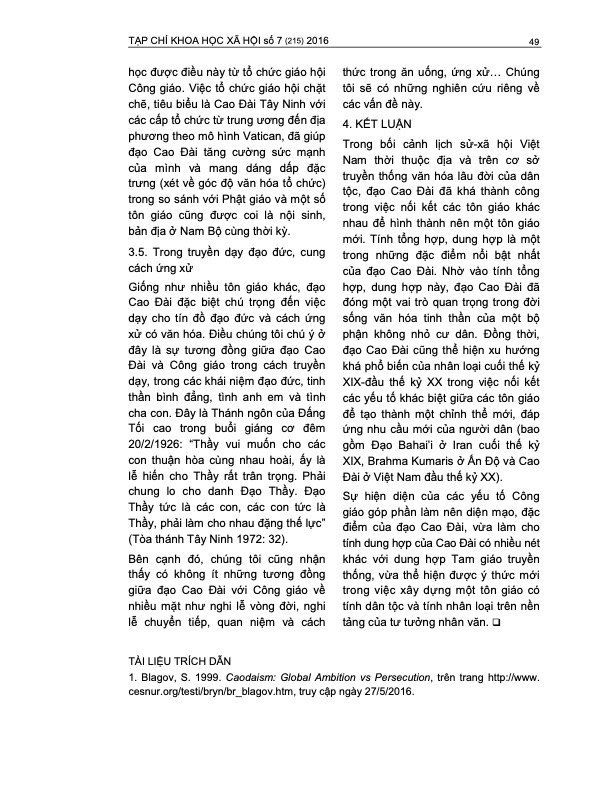 TẠP CHÍ KHOA HỌC XÃ HỘI số 7 (215) 2016

49

học được điều này từ tổ chức giáo hội Công giáo. Việc tổ chức giáo hội chặt chẽ, tiêu biểu là Cao Đài Tây Ninh với các cấp tổ chức từ trung ương đến địa phương theo mô hình Vatican, đã giúp đạo Cao Đài tăng cường sức mạnh của mình và mang dáng dấp đặc trưng (xét về góc độ văn hóa tổ chức) trong so sánh với Phật giáo và một số tôn giáo cũng được coi là nội sinh, bản địa ở Nam Bộ cùng thời kỳ.

3.5. Trong truyền dạy đạo đức, cung cách ứng xử

Giống như nhiều tôn giáo khác, đạo Cao Đài đặc biệt chú trọng đến việc dạy cho tín đồ đạo đức và cách ứng xử có văn hóa. Điều chúng tôi chú ý ở đây là sự tương đồng giữa đạo Cao Đài và Công giáo trong cách truyền dạy, trong các khái niệm đạo đức, tinh thần bình đẳng, tình anh em và tình cha con. Đây là Thánh ngôn của Đấng Tối cao trong buổi giáng cơ đêm 20/2/1926: "Thầy vui muốn cho các con thuận hòa cùng nhau hoài, ấy là lễ hiến cho Thầy rất trân trọng. Phải chung lo cho danh Đạo Thầy. Đạo Thầy tức là các con, các con tức là Thầy, phải làm cho nhau đặng thế lực" (Tòa thánh Tây Ninh 1972: 32).

Bên cạnh đó, chúng tôi cũng nhận thấy có không ít những tương đồng giữa đạo Cao Đài với Công giáo về nhiều mặt như nghi lễ vòng đời, nghi lễ chuyển tiếp, quan niệm và cách thức trong ăn uống, ứng xử... Chúng tôi sẽ có những nghiên cứu riêng về các vấn đề này.

4. KẾT LUẬN

Trong bối cảnh lịch sử-xã hội Việt Nam thời thuộc địa và trên cơ sở truyền thống văn hóa lâu đời của dân tộc, đạo Cao Đài đã khá thành công trong việc nối kết các tôn giáo khác nhau để hình thành nên một tôn giáo mới. Tính tổng hợp, dung hợp là một trong những đặc điểm nổi bật nhất của đạo Cao Đài. Nhờ vào tính tổng hợp, dung hợp này, đạo Cao Đài đã đóng một vai trò quan trọng trong đời sống văn hóa tinh thần của một bộ phận không nhỏ cư dân. Đồng thời, đạo Cao Đài cũng thể hiện xu hướng khá phổ biến của nhân loại cuối thế kỷ XIX-đầu thế kỷ XX trong việc nối kết các yếu tố khác biệt giữa các tôn giáo để tạo thành một chỉnh thể mới, đáp ứng nhu cầu mới của người dân (bao gồm Đạo Bahai'i ở Iran cuối thế kỷ XIX, Brahma Kumaris ở Ấn Độ và Cao Đài ở Việt Nam đầu thế kỷ XX).

Sự hiện diện của các yếu tố Công giáo góp phần làm nên diện mạo, đặc điểm của đạo Cao Đài, vừa làm cho tính dung hợp của Cao Đài có nhiều nét khác với dung hợp Tam giáo truyền thống, vừa thể hiện được ý thức mới trong việc xây dựng một tôn giáo có tính dân tộc và tính nhân loại trên nền tảng của tư tưởng nhân văn. ❑

TÀI LIỆU TRÍCH DẪN

1. Blagov, S. 1999. Caodaism: Global Ambition vs Persecution, trên trang http://www.cesnur.org/testi/bryn/br_blagov.htm, truy cập ngày 27/5/2016.